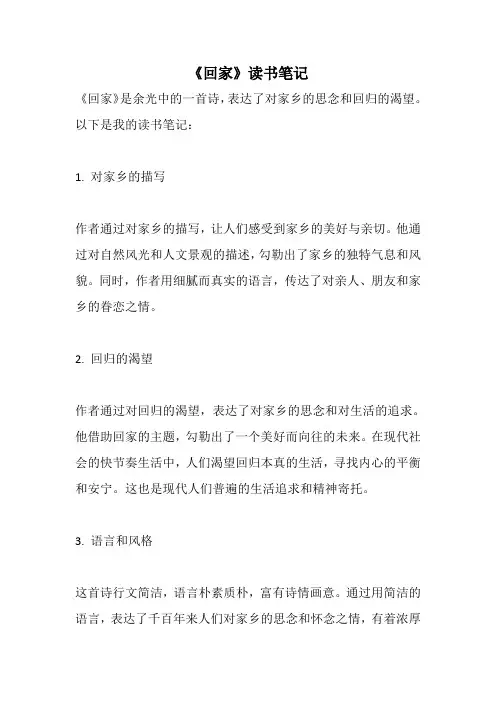 《回家》读书笔记

《回家》是余光中的一首诗，表达了对家乡的思念和回归的渴望。以下是我的读书笔记：

1. 对家乡的描写

作者通过对家乡的描写，让人们感受到家乡的美好与亲切。他通过对自然风光和人文景观的描述，勾勒出了家乡的独特气息和风貌。同时，作者用细腻而真实的语言，传达了对亲人、朋友和家乡的眷恋之情。

2. 回归的渴望

作者通过对回归的渴望，表达了对家乡的思念和对生活的追求。他借助回家的主题，勾勒出了一个美好而向往的未来。在现代社会的快节奏生活中，人们渴望回归本真的生活，寻找内心的平衡和安宁。这也是现代人们普遍的生活追求和精神寄托。

3. 语言和风格

这首诗行文简洁，语言朴素质朴，富有诗情画意。通过用简洁的语言，表达了千百年来人们对家乡的思念和怀念之情，有着浓厚